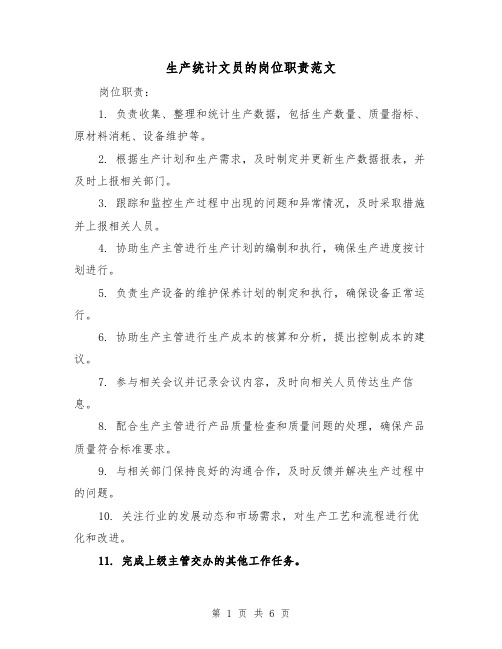 生产统计文员的岗位职责范文

岗位职责：

1. 负责收集、整理和统计生产数据，包括生产数量、质量指标、原材料消耗、设备维护等。

2. 根据生产计划和生产需求，及时制定并更新生产数据报表，并及时上报相关部门。

3. 跟踪和监控生产过程中出现的问题和异常情况，及时采取措施并上报相关人员。

4. 协助生产主管进行生产计划的编制和执行，确保生产进度按计划进行。

5. 负责生产设备的维护保养计划的制定和执行，确保设备正常运行。

6. 协助生产主管进行生产成本的核算和分析，提出控制成本的建议。

7. 参与相关会议并记录会议内容，及时向相关人员传达生产信息。

8. 配合生产主管进行产品质量检查和质量问题的处理，确保产品质量符合标准要求。

9. 与相关部门保持良好的沟通合作，及时反馈并解决生产过程中的问题。

10. 关注行业的发展动态和市场需求，对生产工艺和流程进行优化和改进。

11. 完成上级主管交办的其他工作任务。

第 1 页 共 6 页